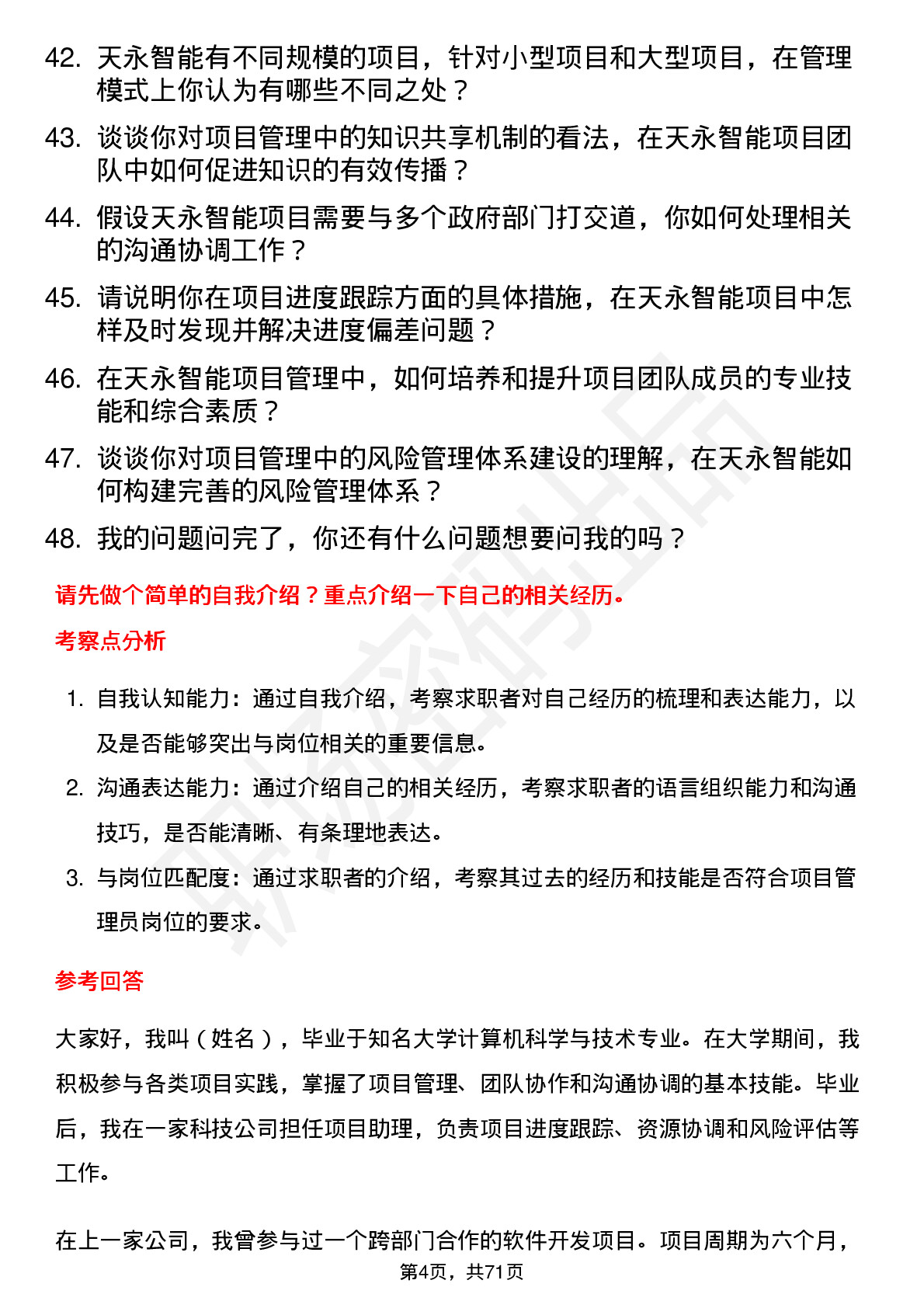 42. 天永智能有不同规模的项目，针对小型项目和大型项目，在管理模式上你认为有哪些不同之处？

43. 谈谈你对项目管理中的知识共享机制的看法，在天永智能项目团队中如何促进知识的有效传播？

44. 假设天永智能项目需要与多个政府部门打交道，你如何处理相关的沟通协调工作？

45. 请说明你在项目进度跟踪方面的具体措施，在天永智能项目中怎样及时发现并解决进度偏差问题？

46. 在天永智能项目管理中，如何培养和提升项目团队成员的专业技能和综合素质？

47. 谈谈你对项目管理中的风险管理体系建设的理解，在天永智能如何构建完善的风险管理体系？

48. 我的问题问完了，你还有什么问题想要问我的吗？

请先做个简单的自我介绍？重点介绍一下自己的相关经历。

考察点分析

1. 自我认知能力：通过自我介绍，考察求职者对自己经历的梳理和表达能力，以及是否能够突出与岗位相关的重要信息。

2. 沟通表达能力：通过介绍自己的相关经历，考察求职者的语言组织能力和沟通技巧，是否能清晰、有条理地表达。

3. 与岗位匹配度：通过求职者的介绍，考察其过去的经历和技能是否符合项目管理员岗位的要求。

参考回答

大家好，我叫（姓名），毕业于知名大学计算机科学与技术专业。在大学期间，我积极参与各类项目实践，掌握了项目管理、团队协作和沟通协调的基本技能。毕业后，我在一家科技公司担任项目助理，负责项目进度跟踪、资源协调和风险评估等工作。

在上一家公司，我曾参与过一个跨部门合作的软件开发项目。项目周期为六个月，

第4页，共71页